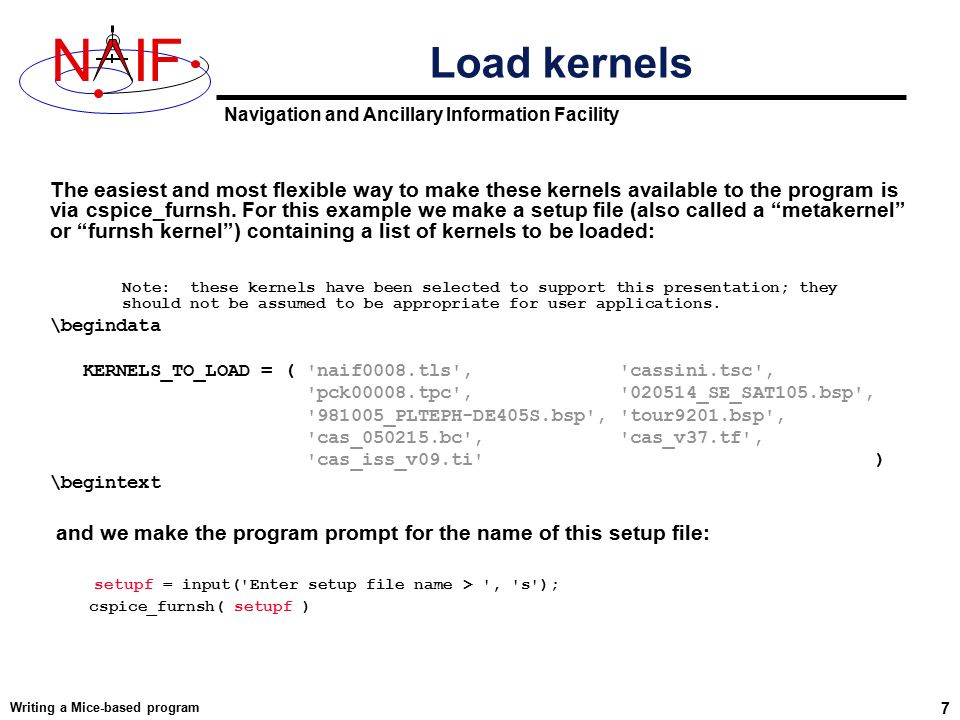 NAIF

Load kernels

Navigation and Ancillary Information Facility

The easiest and most flexible way to make these kernels available to the program is via cspice_furnsh. For this example we make a setup file (also called a “metakernel” or “furnsh kernel”) containing a list of kernels to be loaded:

Note: these kernels have been selected to support this presentation; they should not be assumed to be appropriate for user applications.

\begindata

KERNELS_TO_LOAD = ( 'naif0008.tls', 'cassini.tsc',
'pck00008.tpc', '020514_SE_SAT105.bsp',
'981005_PLTEPH-DE405S.bsp', 'tour9201.bsp',
'cas_050215.bc', 'cas_v37.tf',
'cas_iss_v09.ti' )

\begintext

and we make the program prompt for the name of this setup file:

setupf = input('Enter setup file name > ', 's');
cspice_furnsh( setupf )

Writing a Mice-based program

7